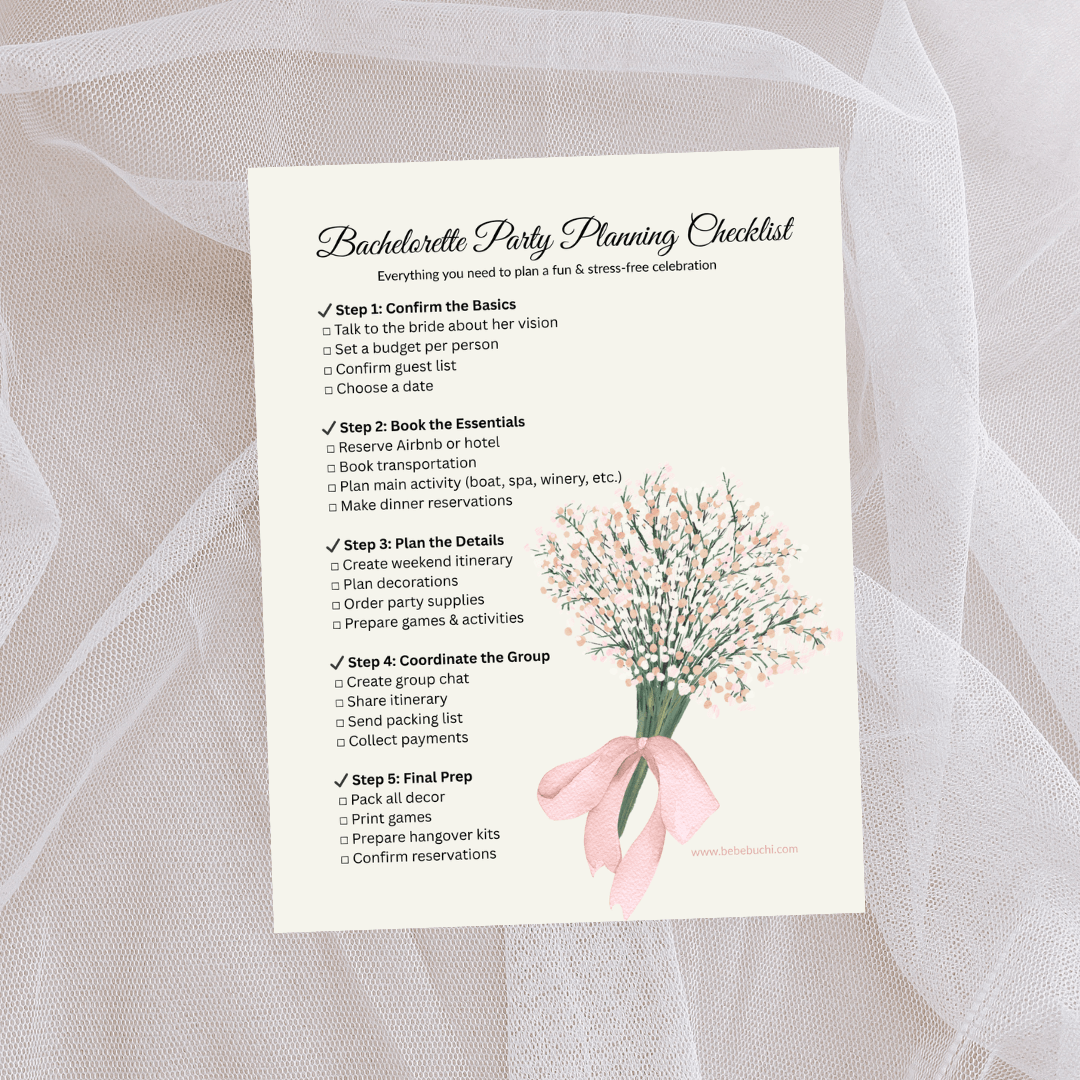 Bachelorette Party Planning Checklist

Everything you need to plan a fun & stress-free celebration

✓ Step 1: Confirm the Basics
☐ Talk to the bride about her vision
☐ Set a budget per person
☐ Confirm guest list
☐ Choose a date

✓ Step 2: Book the Essentials
☐ Reserve Airbnb or hotel
☐ Book transportation
☐ Plan main activity (boat, spa, winery, etc.)
☐ Make dinner reservations

✓ Step 3: Plan the Details
☐ Create weekend itinerary
☐ Plan decorations
☐ Order party supplies
☐ Prepare games & activities

✓ Step 4: Coordinate the Group
☐ Create group chat
☐ Share itinerary
☐ Send packing list
☐ Collect payments

✓ Step 5: Final Prep
☐ Pack all decor
☐ Print games
☐ Prepare hangover kits
☐ Confirm reservations

www.bebebuchi.com